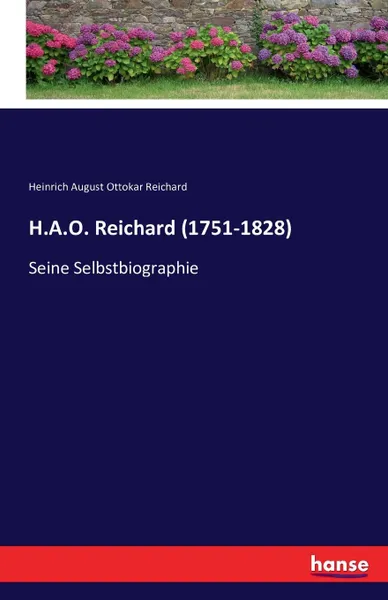 Heinrich August Ottokar Reichard

H.A.O. Reichard (1751-1828)

Seine Selbstbiographie

hanse